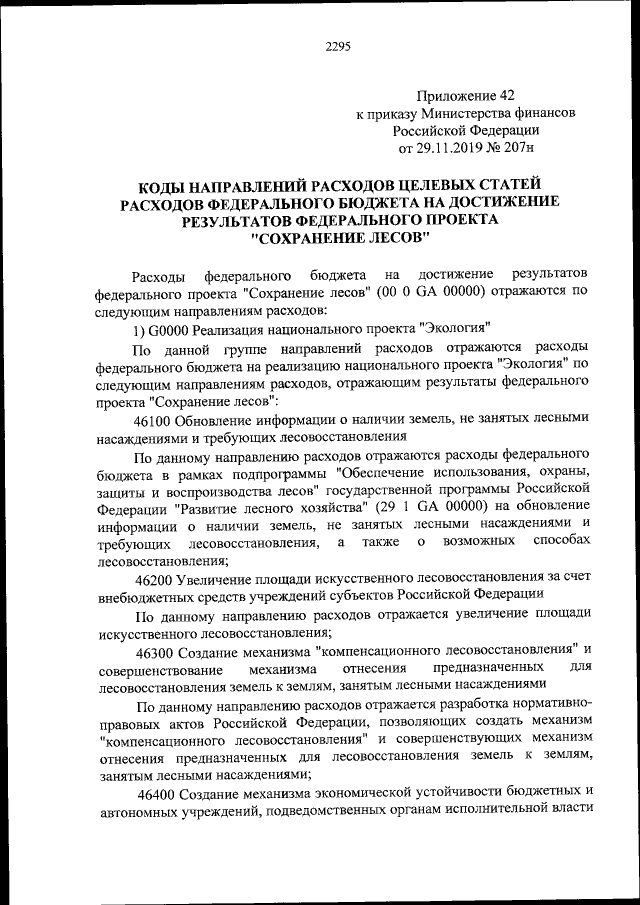 2295

Приложение 42
к приказу Министерства финансов
Российской Федерации
от 29.11.2019 № 207н

КОДЫ НАПРАВЛЕНИЙ РАСХОДОВ ЦЕЛЕВЫХ СТАТЕЙ РАСХОДОВ ФЕДЕРАЛЬНОГО БЮДЖЕТА НА ДОСТИЖЕНИЕ РЕЗУЛЬТАТОВ ФЕДЕРАЛЬНОГО ПРОЕКТА "СОХРАНЕНИЕ ЛЕСОВ"

Расходы федерального бюджета на достижение результатов федерального проекта "Сохранение лесов" (00 0 GA 00000) отражаются по следующим направлениям расходов:

1) G0000 Реализация национального проекта "Экология"

По данной группе направлений расходов отражаются расходы федерального бюджета на реализацию национального проекта "Экология" по следующим направлениям расходов, отражающим результаты федерального проекта "Сохранение лесов":

46100 Обновление информации о наличии земель, не занятых лесными насаждениями и требующих лесовосстановления

По данному направлению расходов отражаются расходы федерального бюджета в рамках подпрограммы "Обеспечение использования, охраны, защиты и воспроизводства лесов" государственной программы Российской Федерации "Развитие лесного хозяйства" (29 1 GA 00000) на обновление информации о наличии земель, не занятых лесными насаждениями и требующих лесовосстановления, а также о возможных способах лесовосстановления;

46200 Увеличение площади искусственного лесовосстановления за счет внебюджетных средств учреждений субъектов Российской Федерации

По данному направлению расходов отражается увеличение площади искусственного лесовосстановления;

46300 Создание механизма "компенсационного лесовосстановления" и совершенствование механизма отнесения предназначенных для лесовосстановления земель к землям, занятым лесными насаждениями

По данному направлению расходов отражается разработка нормативно-правовых актов Российской Федерации, позволяющих создать механизм "компенсационного лесовосстановления" и совершенствующих механизм отнесения предназначенных для лесовосстановления земель к землям, занятым лесными насаждениями;

46400 Создание механизма экономической устойчивости бюджетных и автономных учреждений, подведомственных органам исполнительной власти